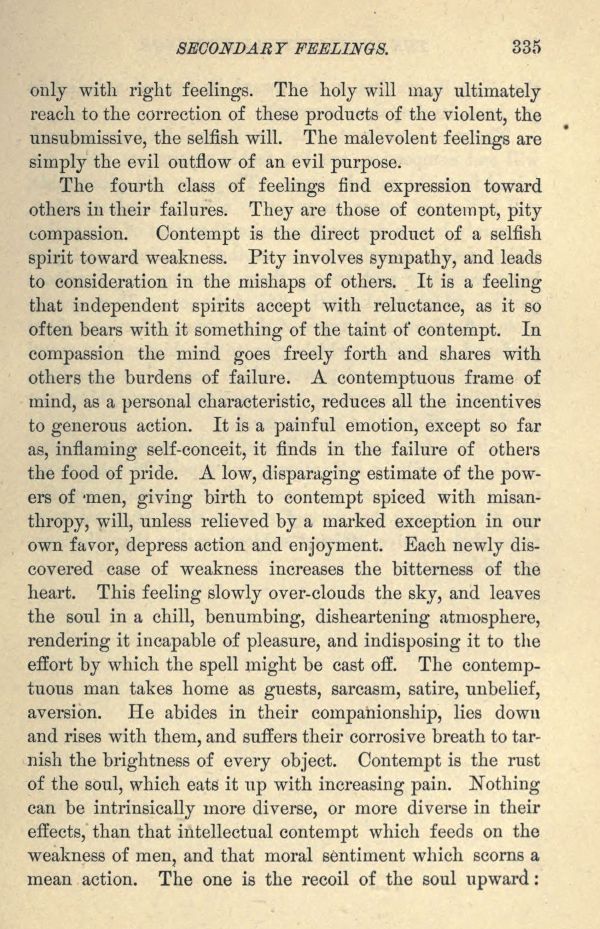 SECONDARY FEELINGS. 335

only with right feelings. The holy will may ultimately reach to the correction of these products of the violent, the unsubmissive, the selfish will. The malevolent feelings are simply the evil outflow of an evil purpose.

The fourth class of feelings find expression toward others in their failures. They are those of contempt, pity compassion. Contempt is the direct product of a selfish spirit toward weakness. Pity involves sympathy, and leads to consideration in the mishaps of others. It is a feeling that independent spirits accept with reluctance, as it so often bears with it something of the taint of contempt. In compassion the mind goes freely forth and shares with others the burdens of failure. A contemptuous frame of mind, as a personal characteristic, reduces all the incentives to generous action. It is a painful emotion, except so far as, inflaming self-conceit, it finds in the failure of others the food of pride. A low, disparaging estimate of the powers of men, giving birth to contempt spiced with misanthropy, will, unless relieved by a marked exception in our own favor, depress action and enjoyment. Each newly discovered case of weakness increases the bitterness of the heart. This feeling slowly over-clouds the sky, and leaves the soul in a chill, benumbing, disheartening atmosphere, rendering it incapable of pleasure, and indisposing it to the effort by which the spell might be cast off. The contemptuous man takes home as guests, sarcasm, satire, unbelief, aversion. He abides in their companionship, lies down and rises with them, and suffers their corrosive breath to tarnish the brightness of every object. Contempt is the rust of the soul, which eats it up with increasing pain. Nothing can be intrinsically more diverse, or more diverse in their effects, than that intellectual contempt which feeds on the weakness of men, and that moral sentiment which scorns a mean action. The one is the recoil of the soul upward: